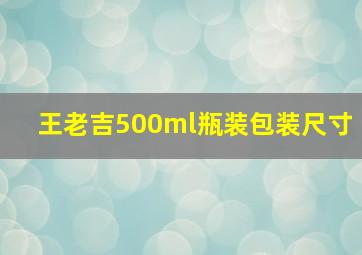 王老吉500ml瓶装包装尺寸